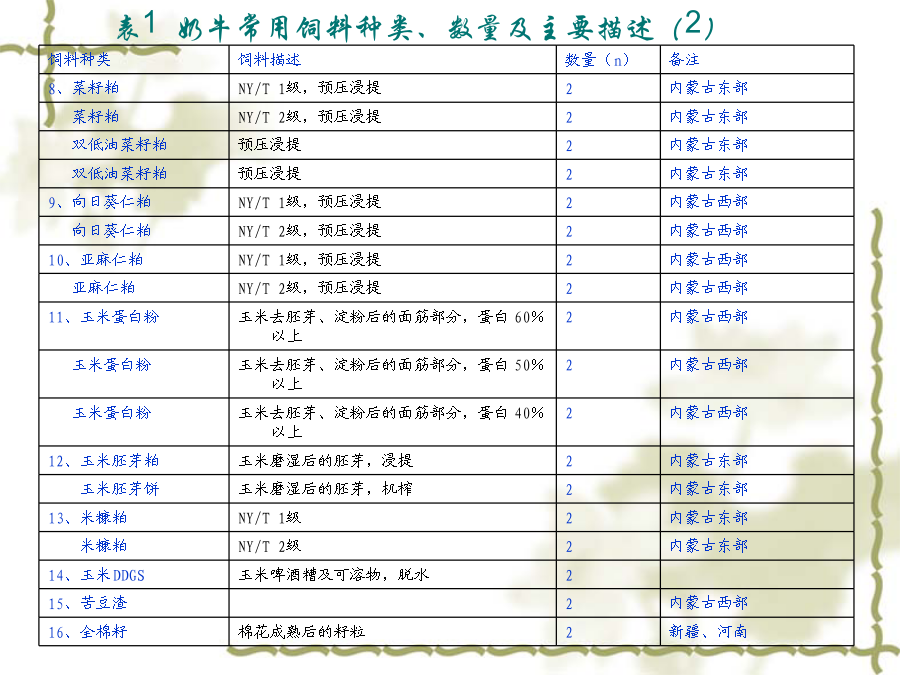 表1 奶牛常用饲料种类、数量及主要描述（2）

| 饲料种类 | 饲料描述 | 数量（n） | 备注 |
|---|---|---|---|
| 8、菜籽粕 | NY/T 1级，预压浸提 | 2 | 内蒙古东部 |
| 菜籽粕 | NY/T 2级，预压浸提 | 2 | 内蒙古东部 |
| 双低油菜籽粕 | 预压浸提 | 2 | 内蒙古东部 |
| 双低油菜籽粕 | 预压浸提 | 2 | 内蒙古东部 |
| 9、向日葵仁粕 | NY/T 1级，预压浸提 | 2 | 内蒙古西部 |
| 向日葵仁粕 | NY/T 2级，预压浸提 | 2 | 内蒙古西部 |
| 10、亚麻仁粕 | NY/T 1级，预压浸提 | 2 | 内蒙古西部 |
| 亚麻仁粕 | NY/T 2级，预压浸提 | 2 | 内蒙古西部 |
| 11、玉米蛋白粉 | 玉米去胚芽、淀粉后的面筋部分，蛋白 60%以上 | 2 | 内蒙古西部 |
| 玉米蛋白粉 | 玉米去胚芽、淀粉后的面筋部分，蛋白 50%以上 | 2 | 内蒙古西部 |
| 玉米蛋白粉 | 玉米去胚芽、淀粉后的面筋部分，蛋白 40%以上 | 2 | 内蒙古西部 |
| 12、玉米胚芽粕 | 玉米磨湿后的胚芽，浸提 | 2 | 内蒙古东部 |
| 玉米胚芽饼 | 玉米磨湿后的胚芽，机榨 | 2 | 内蒙古东部 |
| 13、米糠粕 | NY/T 1级 | 2 | 内蒙古东部 |
| 米糠粕 | NY/T 2级 | 2 | 内蒙古东部 |
| 14、玉米DDGS | 玉米啤酒糟及可溶物，脱水 | 2 | |
| 15、苦豆渣 | | 2 | 内蒙古西部 |
| 16、全棉籽 | 棉花成熟后的籽粒 | 2 | 新疆、河南 |